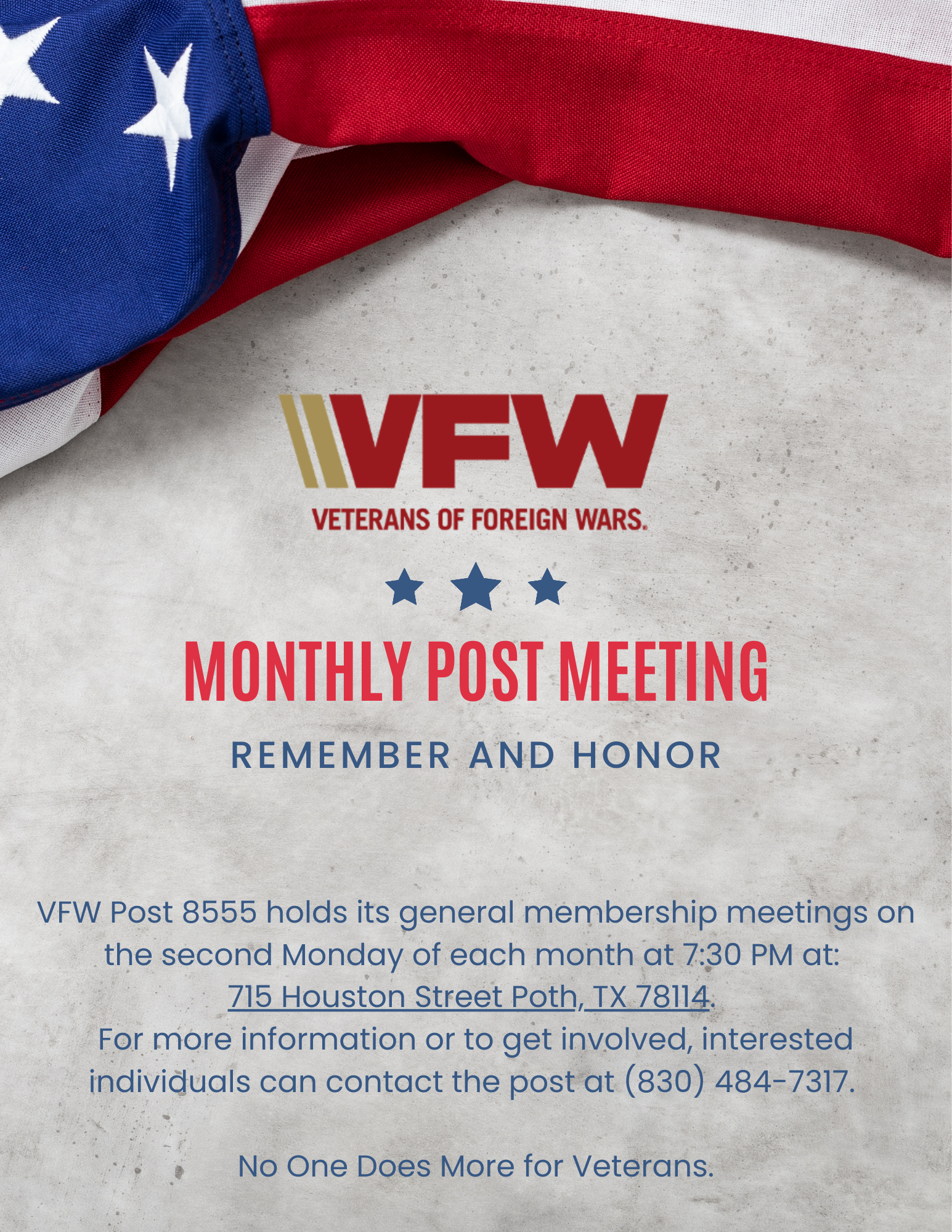 VFW
VETERANS OF FOREIGN WARS.

MONTHLY POST MEETING

REMEMBER AND HONOR

VFW Post 8555 holds its general membership meetings on the second Monday of each month at 7:30 PM at: 715 Houston Street Poth, TX 78114.
For more information or to get involved, interested individuals can contact the post at (830) 484-7317.

No One Does More for Veterans.